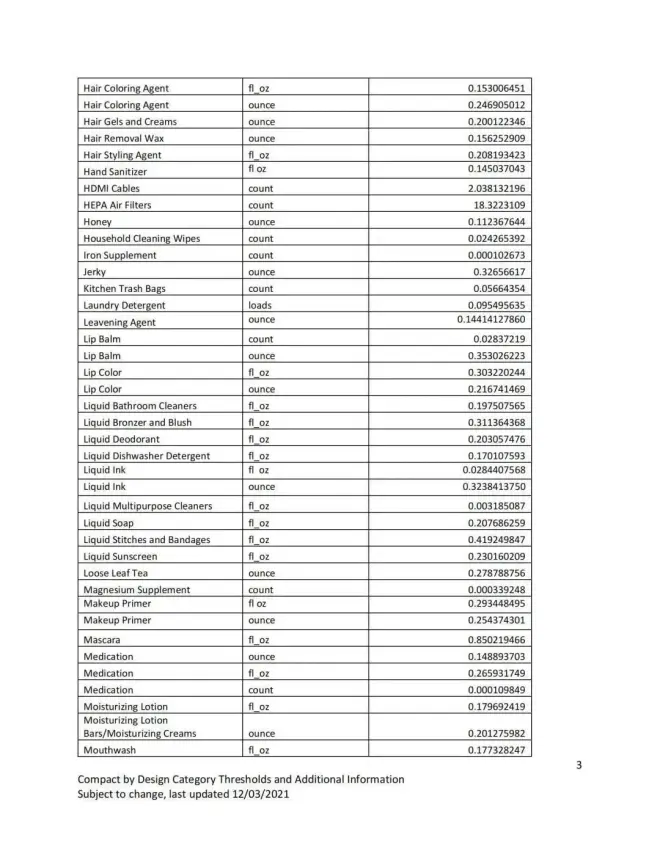 | | | |
|---|---|---|
| Hair Coloring Agent | fl_oz | 0.153006451 |
| Hair Coloring Agent | ounce | 0.246905012 |
| Hair Gels and Creams | ounce | 0.200122346 |
| Hair Removal Wax | ounce | 0.156252909 |
| Hair Styling Agent | fl_oz | 0.208193423 |
| Hand Sanitizer | fl oz | 0.145037043 |
| HDMI Cables | count | 2.038132196 |
| HEPA Air Filters | count | 18.3223109 |
| Honey | ounce | 0.112367644 |
| Household Cleaning Wipes | count | 0.024265392 |
| Iron Supplement | count | 0.000102673 |
| Jerky | ounce | 0.32656617 |
| Kitchen Trash Bags | count | 0.05664354 |
| Laundry Detergent | loads | 0.095495635 |
| Leavening Agent | ounce | 0.14414127860 |
| Lip Balm | count | 0.02837219 |
| Lip Balm | ounce | 0.353026223 |
| Lip Color | fl_oz | 0.303220244 |
| Lip Color | ounce | 0.216741469 |
| Liquid Bathroom Cleaners | fl_oz | 0.197507565 |
| Liquid Bronzer and Blush | fl_oz | 0.311364368 |
| Liquid Deodorant | fl_oz | 0.203057476 |
| Liquid Dishwasher Detergent | fl_oz | 0.170107593 |
| Liquid Ink | fl oz | 0.0284407568 |
| Liquid Ink | ounce | 0.3238413750 |
| Liquid Multipurpose Cleaners | fl_oz | 0.003185087 |
| Liquid Soap | fl_oz | 0.207686259 |
| Liquid Stitches and Bandages | fl_oz | 0.419249847 |
| Liquid Sunscreen | fl_oz | 0.230160209 |
| Loose Leaf Tea | ounce | 0.278788756 |
| Magnesium Supplement | count | 0.000339248 |
| Makeup Primer | fl oz | 0.293448495 |
| Makeup Primer | ounce | 0.254374301 |
| Mascara | fl_oz | 0.850219466 |
| Medication | ounce | 0.148893703 |
| Medication | fl_oz | 0.265931749 |
| Medication | count | 0.000109849 |
| Moisturizing Lotion | fl_oz | 0.179692419 |
| Moisturizing Lotion Bars/Moisturizing Creams | ounce | 0.201275982 |
| Mouthwash | fl_oz | 0.177328247 |

3

Compact by Design Category Thresholds and Additional Information
Subject to change, last updated 12/03/2021